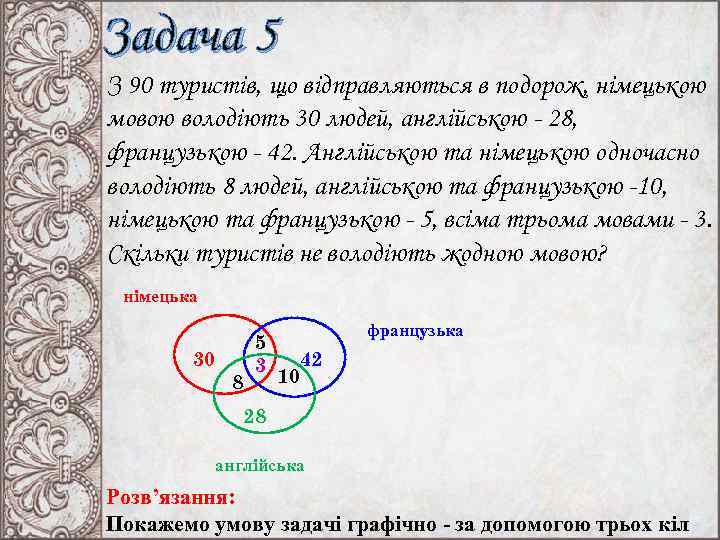 Задача 5

З 90 туристів, що відправляються в подорож, німецькою мовою володіють 30 людей, англійською - 28, французькою - 42. Англійською та німецькою одночасно володіють 8 людей, англійською та французькою -10, німецькою та французькою - 5, всіма трьома мовами - 3. Скільки туристів не володіють жодною мовою?

німецька

французька

30

5

3

42

8

10

28

англійська

Розв'язання:

Покажемо умову задачі графічно - за допомогою трьох кіл